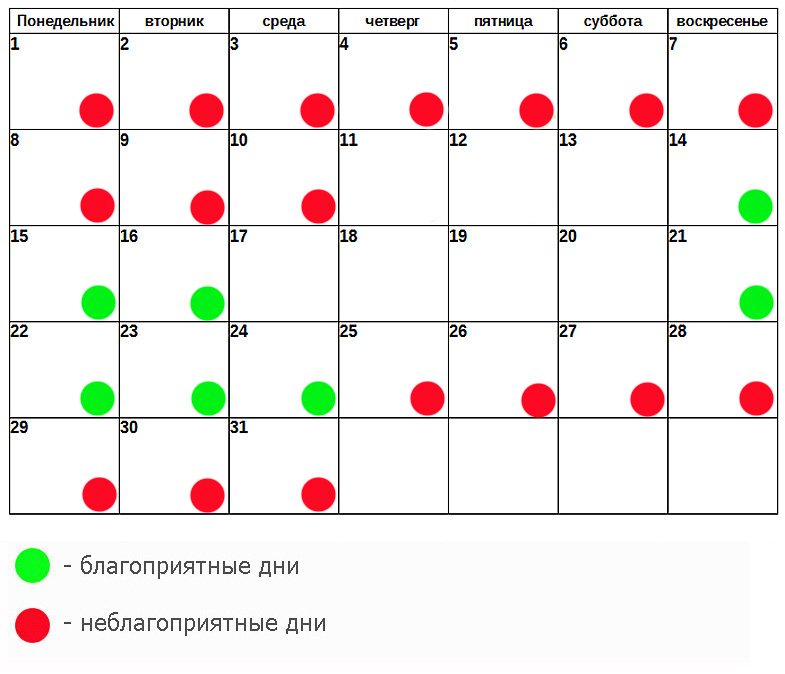 | Понедельник | вторник | среда | четверг | пятница | суббота | воскресенье |
|---|---|---|---|---|---|---|
| 1 | 2 | 3 | 4 | 5 | 6 | 7 |
| 8 | 9 | 10 | 11 | 12 | 13 | 14 |
| 15 | 16 | 17 | 18 | 19 | 20 | 21 |
| 22 | 23 | 24 | 25 | 26 | 27 | 28 |
| 29 | 30 | 31 | | | | |

- благоприятные дни

- неблагоприятные дни